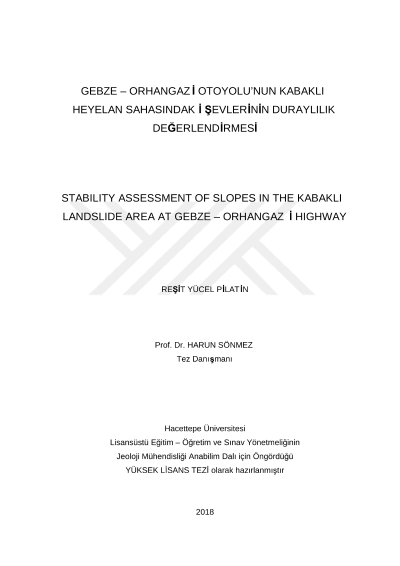 GEBZE – ORHANGAZİ OTOYOLU'NUN KABAKLI HEYELAN SAHASINDAKİ ŞEVLERİNİN DURAYLILIK DEĞERLENDİRMESİ

STABILITY ASSESSMENT OF SLOPES IN THE KABAKLI LANDSLIDE AREA AT GEBZE – ORHANGAZİ HIGHWAY

REŞİT YÜCEL PİLATİN

Prof. Dr. HARUN SÖNMEZ
Tez Danışmanı

Hacettepe Üniversitesi
Lisansüstü Eğitim – Öğretim ve Sınav Yönetmeliğinin
Jeoloji Mühendisliği Anabilim Dalı için Öngördüğü
YÜKSEK LİSANS TEZİ olarak hazırlanmıştır

2018